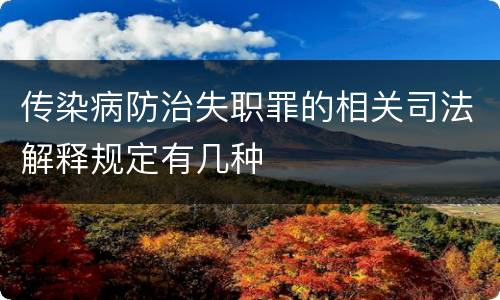 传染病防治失职罪的相关司法解释规定有几种